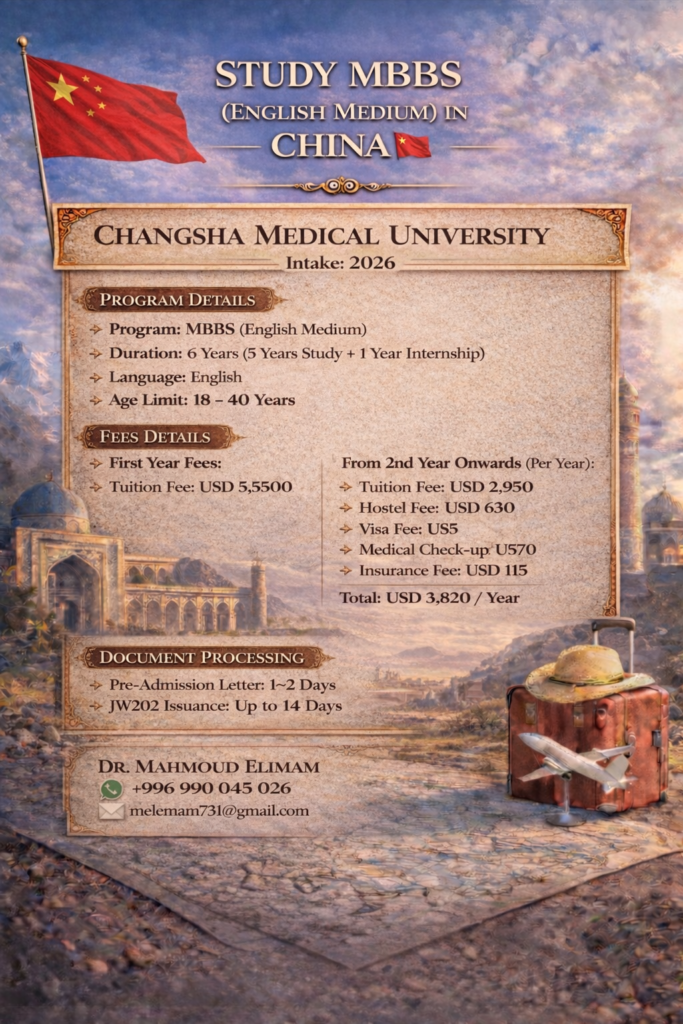 STUDY MBBS
(ENGLISH MEDIUM) IN
CHINA

CHANGSHA MEDICAL UNIVERSITY
Intake: 2026

PROGRAM DETAILS
Program: MBBS (English Medium)
Duration: 6 Years (5 Years Study + 1 Year Internship)
Language: English
Age Limit: 18 – 40 Years

FEES DETAILS
First Year Fees:
Tuition Fee: USD 5,5500

From 2nd Year Onwards (Per Year):
Tuition Fee: USD 2,950
Hostel Fee: USD 630
Visa Fee: US5
Medical Check-up U570
Insurance Fee: USD 115
Total: USD 3,820 / Year

DOCUMENT PROCESSING
Pre-Admission Letter: 1~2 Days
JW202 Issuance: Up to 14 Days

DR. MAHMOUD ELIMAM
+996 990 045 026
melemam731@gmail.com